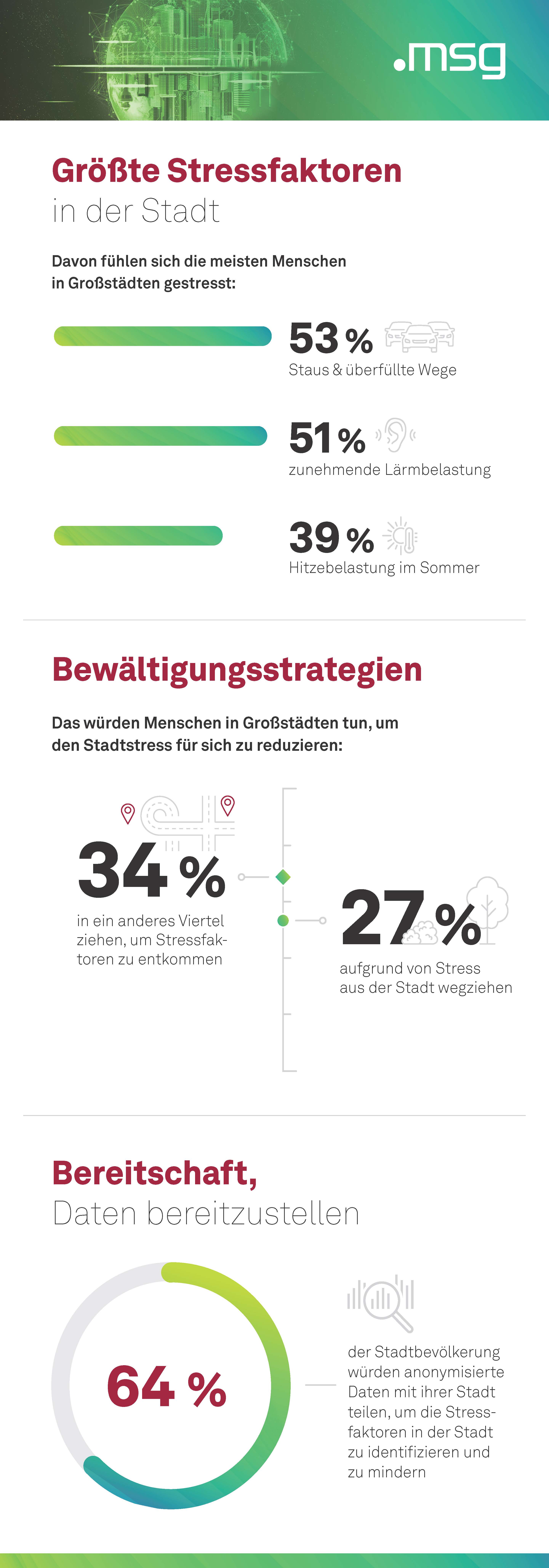 .msg

Größte Stressfaktoren in der Stadt

Davon fühlen sich die meisten Menschen in Großstädten gestresst:

53 %
Staus & überfüllte Wege

51 %
zunehmende Lärmbelastung

39 %
Hitzebelastung im Sommer

Bewältigungsstrategien

Das würden Menschen in Großstädten tun, um den Stadtstress für sich zu reduzieren:

34 %
in ein anderes Viertel ziehen, um Stressfaktoren zu entkommen

27 %
aufgrund von Stress aus der Stadt wegziehen

Bereitschaft, Daten bereitzustellen

64 %

der Stadtbevölkerung würden anonymisierte Daten mit ihrer Stadt teilen, um die Stressfaktoren in der Stadt zu identifizieren und zu mindern